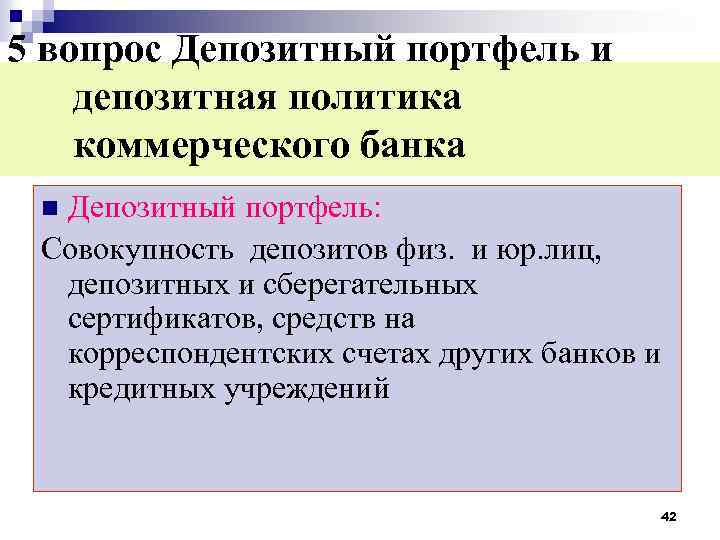 5 вопрос Депозитный портфель и депозитная политика коммерческого банка

Депозитный портфель:

Совокупность депозитов физ. и юр.лиц, депозитных и сберегательных сертификатов, средств на корреспондентских счетах других банков и кредитных учреждений

42